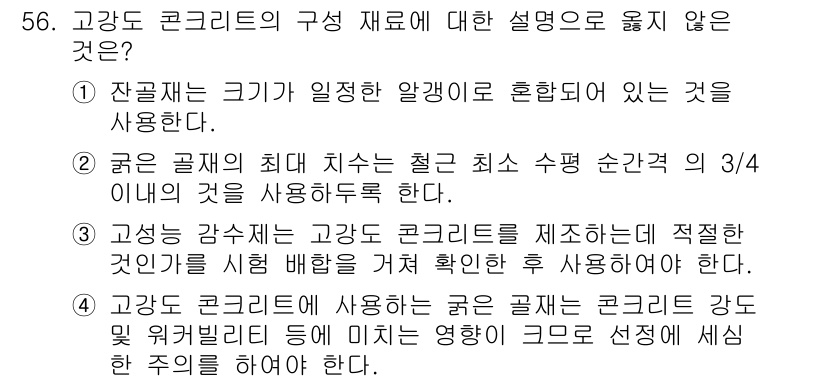 56. 고강도 콘크리트의 구성 재료에 대한 설명으로 옳지 않은 것은?

① 잔골재는 크기가 일정한 알갱이로 혼합되어 있는 것을 사용한다.

② 굵은 골재의 최대 치수는 철근 최소 수평 순간격 의 3/4 이내의 것을 사용하두록 한다.

③ 고성능 감수제는 고강도 콘크리트를 제조하는데 적절한 것인가를 시험 배합을 거쳐 확인한 후 사용하여야 한다.

④ 고강도 콘크리트에 사용하는 굵은 골재는 콘크리트 강도 및 워커빌리티 등에 미치는 영향이 크므로 선정에 세심한 주의를 하여야 한다.